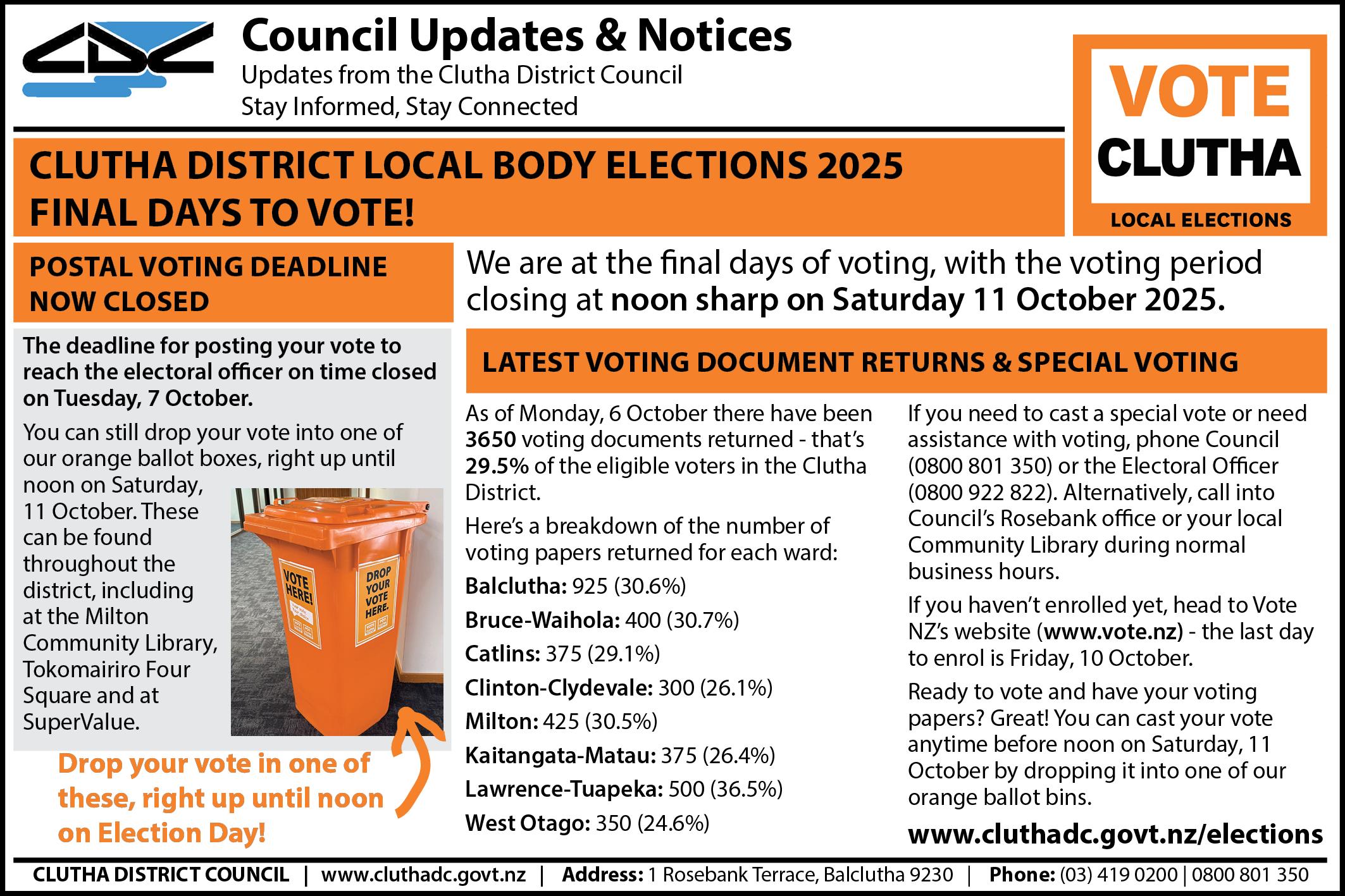 Council Updates & Notices

Updates from the Clutha District Council
Stay Informed, Stay Connected

VOTE
CLUTHA
LOCAL ELECTIONS

CLUTHA DISTRICT LOCAL BODY ELECTIONS 2025
FINAL DAYS TO VOTE!

POSTAL VOTING DEADLINE NOW CLOSED

The deadline for posting your vote to reach the electoral officer on time closed on Tuesday, 7 October.

You can still drop your vote into one of our orange ballot boxes, right up until noon on Saturday, 11 October. These can be found throughout the district, including at the Milton Community Library, Tokomairiro Four Square and at SuperValue.

VOTE HERE!

DROP YOUR VOTE HERE.

Drop your vote in one of these, right up until noon on Election Day!

We are at the final days of voting, with the voting period closing at noon sharp on Saturday 11 October 2025.

LATEST VOTING DOCUMENT RETURNS & SPECIAL VOTING

As of Monday, 6 October there have been 3650 voting documents returned - that's 29.5% of the eligible voters in the Clutha District.

Here's a breakdown of the number of voting papers returned for each ward:

Balclutha: 925 (30.6%)

Bruce-Waihola: 400 (30.7%)

Catlins: 375 (29.1%)

Clinton-Clydevale: 300 (26.1%)

Milton: 425 (30.5%)

Kaitangata-Matau: 375 (26.4%)

Lawrence-Tuapeka: 500 (36.5%)

West Otago: 350 (24.6%)

If you need to cast a special vote or need assistance with voting, phone Council (0800 801 350) or the Electoral Officer (0800 922 822). Alternatively, call into Council's Rosebank office or your local Community Library during normal business hours.

If you haven't enrolled yet, head to Vote NZ's website (www.vote.nz) - the last day to enrol is Friday, 10 October.

Ready to vote and have your voting papers? Great! You can cast your vote anytime before noon on Saturday, 11 October by dropping it into one of our orange ballot bins.

www.cluthadc.govt.nz/elections

CLUTHA DISTRICT COUNCIL | www.cluthadc.govt.nz | Address: 1 Rosebank Terrace, Balclutha 9230 | Phone: (03) 419 0200 | 0800 801 350